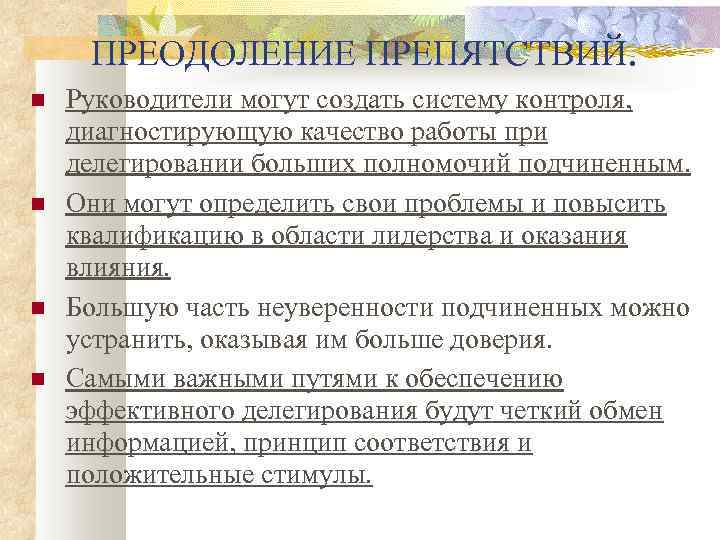 ПРЕОДОЛЕНИЕ ПРЕПЯТСТВИЙ.

Руководители могут создать систему контроля, диагностирующую качество работы при делегировании больших полномочий подчиненным.

Они могут определить свои проблемы и повысить квалификацию в области лидерства и оказания влияния.

Большую часть неуверенности подчиненных можно устранить, оказывая им больше доверия.

Самыми важными путями к обеспечению эффективного делегирования будут четкий обмен информацией, принцип соответствия и положительные стимулы.